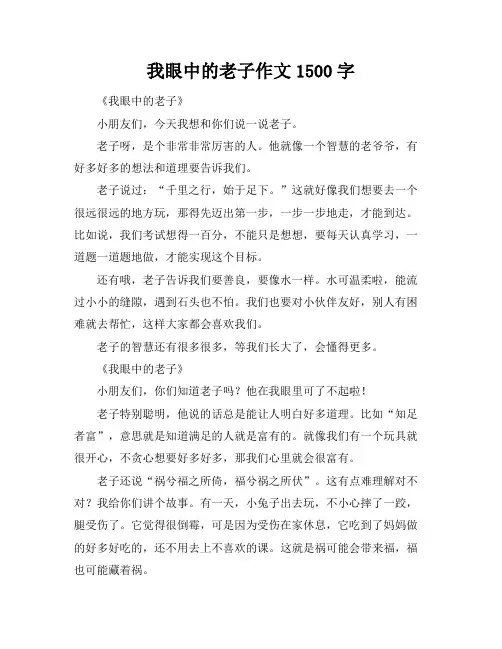 我眼中的老子作文 1500 字

《我眼中的老子》

小朋友们，今天我想和你们说一说老子。

老子呀，是个非常非常厉害的人。他就像一个智慧的老爷爷，有好多好多的想法和道理要告诉我们。

老子说过：“千里之行，始于足下。”这就好像我们想要去一个很远很远的地方玩，那得先迈出第一步，一步一步地走，才能到达。比如说，我们考试想得一百分，不能只是想想，要每天认真学习，一道题一道题地做，才能实现这个目标。

还有哦，老子告诉我们要善良，要像水一样。水可温柔啦，能流过小小的缝隙，遇到石头也不怕。我们也要对小伙伴友好，别人有困难就去帮忙，这样大家都会喜欢我们。

老子的智慧还有很多很多，等我们长大了，会懂得更多。

《我眼中的老子》

小朋友们，你们知道老子吗？他在我眼里可了不起啦！

老子特别聪明，他说的话总是能让人明白好多道理。比如“知足者富”，意思就是知道满足的人就是富有的。就像我们有一个玩具就很开心，不贪心想要好多好多，那我们心里就会很富有。

老子还说“祸兮福之所倚，福兮祸之所伏”。这有点难理解对不对？我给你们讲个故事。有一天，小兔子出去玩，不小心摔了一跤，腿受伤了。它觉得很倒霉，可是因为受伤在家休息，它吃到了妈妈做的好多好吃的，还不用去上不喜欢的课。这就是祸可能会带来福，福也可能藏着祸。